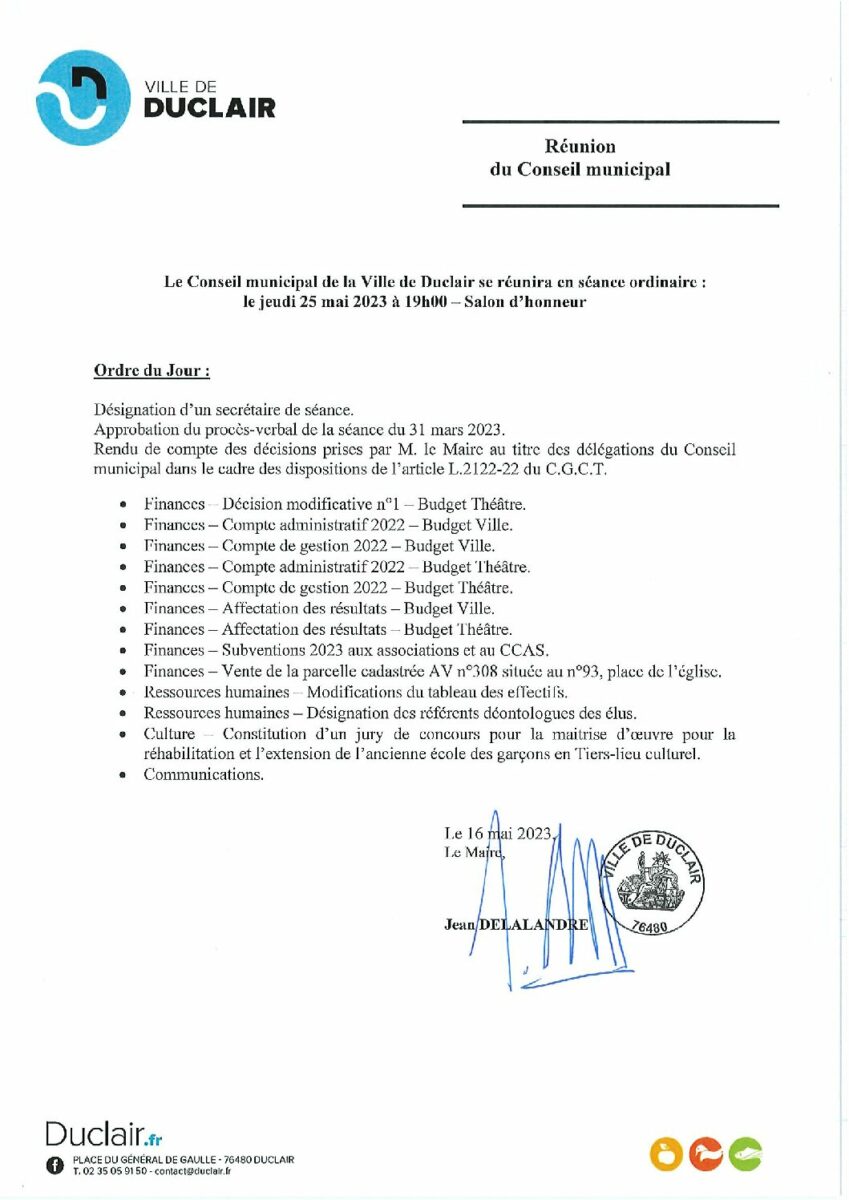 VILLE DE
DUCLAIR

Réunion
du Conseil municipal

Le Conseil municipal de la Ville de Duclair se réunira en séance ordinaire :
le jeudi 25 mai 2023 à 19h00 – Salon d'honneur

Ordre du Jour :

Désignation d'un secrétaire de séance.
Approbation du procès-verbal de la séance du 31 mars 2023.
Rendu de compte des décisions prises par M. le Maire au titre des délégations du Conseil municipal dans le cadre des dispositions de l'article L.2122-22 du C.G.C.T.

• Finances – Décision modificative n°1 – Budget Théâtre.
• Finances – Compte administratif 2022 – Budget Ville.
• Finances – Compte de gestion 2022 – Budget Ville.
• Finances – Compte administratif 2022 – Budget Théâtre.
• Finances – Compte de gestion 2022 – Budget Théâtre.
• Finances – Affectation des résultats – Budget Ville.
• Finances – Affectation des résultats – Budget Théâtre.
• Finances – Subventions 2023 aux associations et au CCAS.
• Finances – Vente de la parcelle cadastrée AV n°308 située au n°93, place de l'église.
• Ressources humaines – Modifications du tableau des effectifs.
• Ressources humaines – Désignation des référents déontologues des élus.
• Culture – Constitution d'un jury de concours pour la maitrise d'œuvre pour la réhabilitation et l'extension de l'ancienne école des garçons en Tiers-lieu culturel.
• Communications.

Le 16 mai 2023,
Le Maire,

Jean DELALANDRE

VILLE DE DUCLAIR
76480

Duclair.fr
PLACE DU GÉNÉRAL DE GAULLE - 76480 DUCLAIR
T. 02 35 05 91 50 - contact@duclair.fr